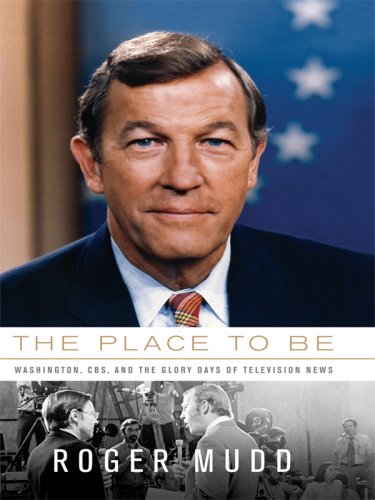 THE PLACE TO BE

WASHINGTON, CBS, AND THE GLORY DAYS OF TELEVISION NEWS

ROGER MUDD